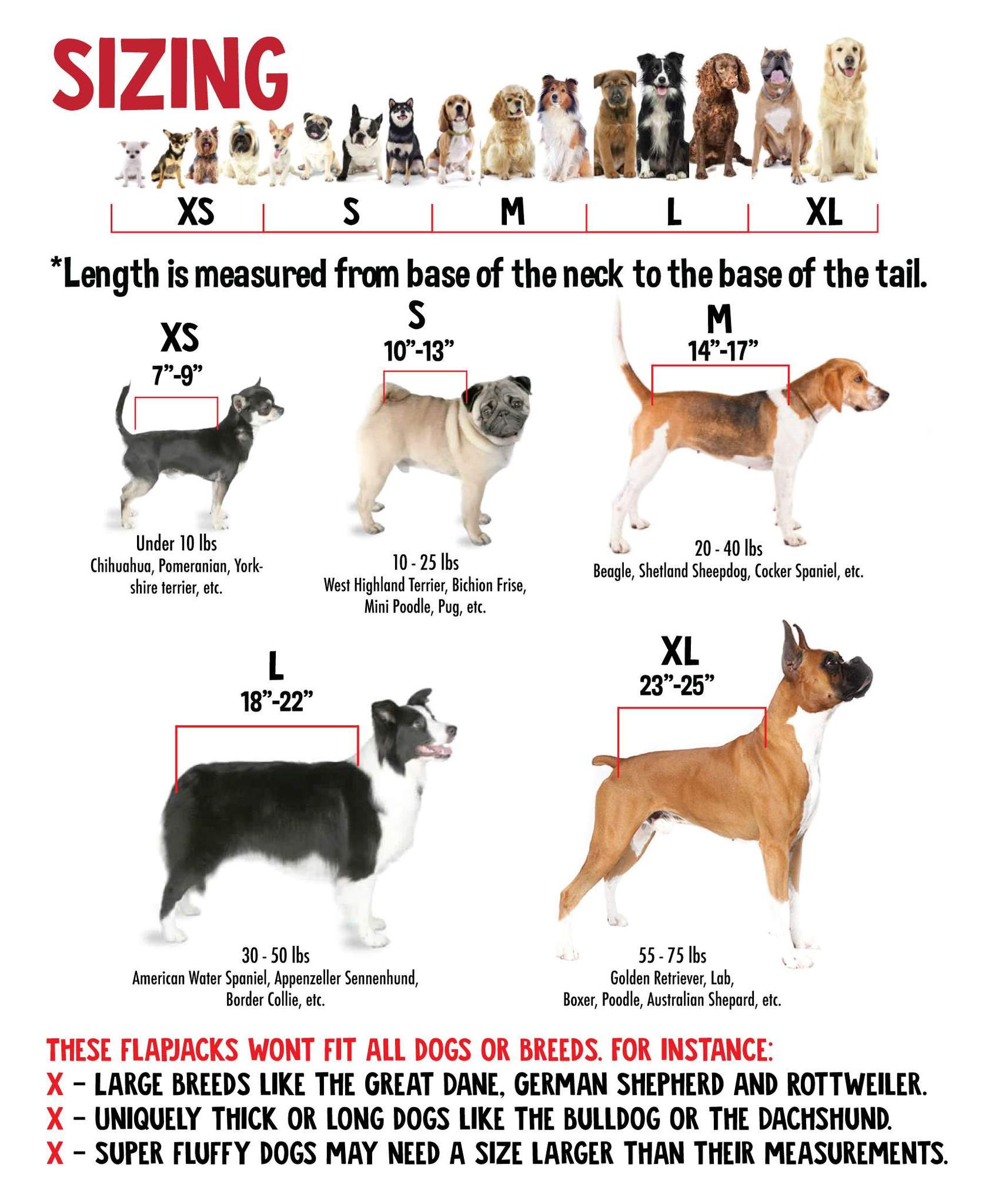 SIZING

XS S M L XL

*Length is measured from base of the neck to the base of the tail.

XS
7"-9"
Under 10 lbs
Chihuahua, Pomeranian, Yorkshire terrier, etc.

S
10"-13"
10 - 25 lbs
West Highland Terrier, Bichion Frise, Mini Poodle, Pug, etc.

M
14"-17"
20 - 40 lbs
Beagle, Shetland Sheepdog, Cocker Spaniel, etc.

L
18"-22"
30 - 50 lbs
American Water Spaniel, Appenzeller Sennenhund, Border Collie, etc.

XL
23"-25"
55 - 75 lbs
Golden Retriever, Lab, Boxer, Poodle, Australian Shepard, etc.

THESE FLAPJACKS WONT FIT ALL DOGS OR BREEDS. FOR INSTANCE:
X - LARGE BREEDS LIKE THE GREAT DANE, GERMAN SHEPHERD AND ROTTWEILER.
X - UNIQUELY THICK OR LONG DOGS LIKE THE BULLDOG OR THE DACHSHUND.
X - SUPER FLUFFY DOGS MAY NEED A SIZE LARGER THAN THEIR MEASUREMENTS.